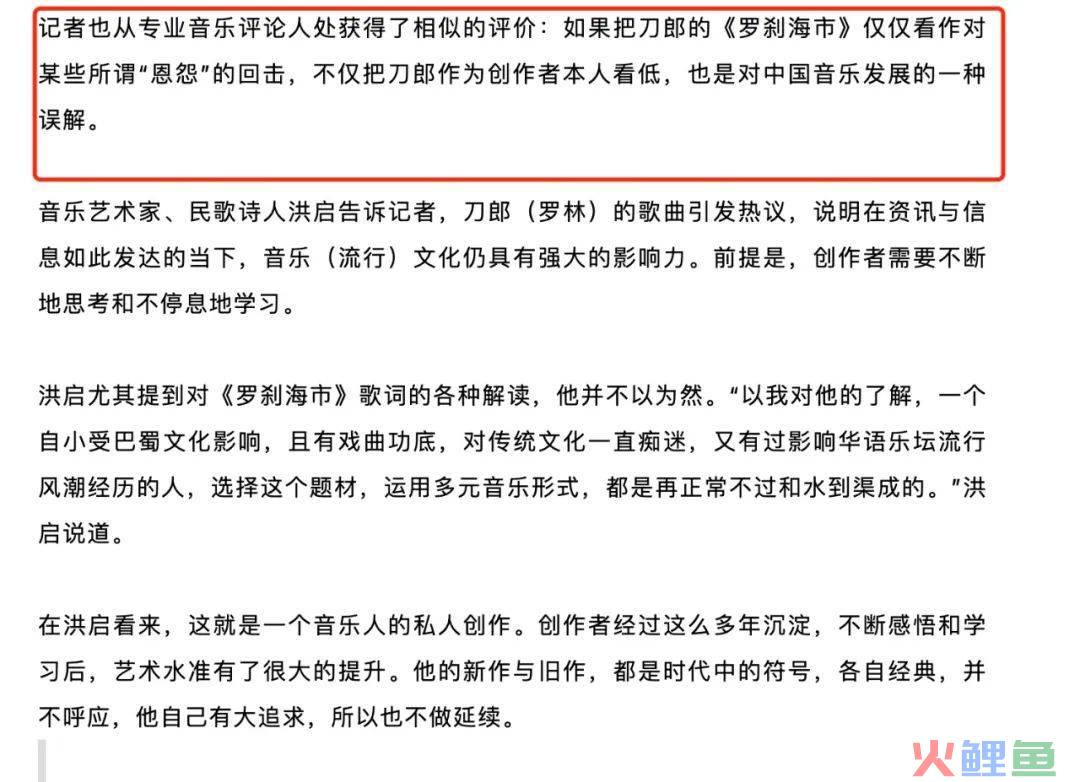 记者也从专业音乐评论人处获得了相似的评价：如果把刀郎的《罗刹海市》仅仅看作对某些所谓“恩怨”的回击，不仅把刀郎作为创作者本人看低，也是对中国音乐发展的一种误解。

音乐艺术家、民歌诗人洪启告诉记者，刀郎（罗林）的歌曲引发热议，说明在资讯与信息如此发达的当下，音乐（流行）文化仍具有强大的影响力。前提是，创作者需要不断地思考和不停息地学习。

洪启尤其提到对《罗刹海市》歌词的各种解读，他并不以为然。“以我对他的了解，一个自小受巴蜀文化影响，且有戏曲功底，对传统文化一直痴迷，又有过影响华语乐坛流行风潮经历的人，选择这个题材，运用多元音乐形式，都是再正常不过和水到渠成的。”洪启说道。

在洪启看来，这就是一个音乐人的私人创作。创作者经过这么多年沉淀，不断感悟和学习后，艺术水准有了很大的提升。他的新作与旧作，都是时代中的符号，各自经典，并不呼应，他自己有大追求，所以也不做延续。

火鲤鱼